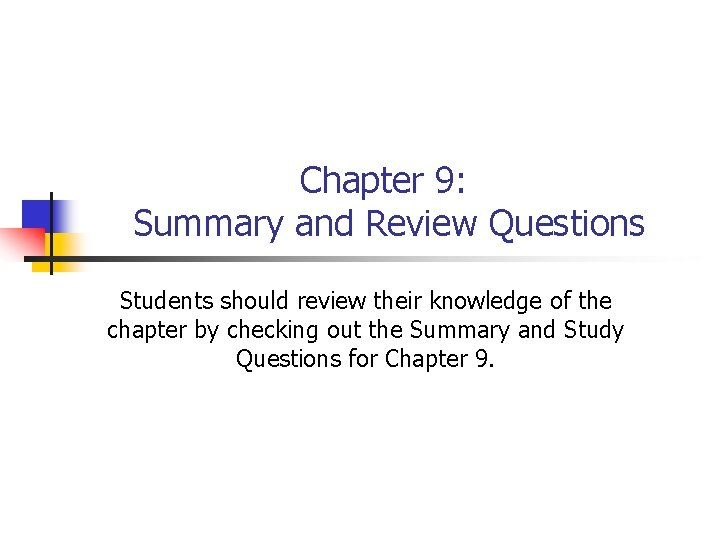 Chapter 9:
Summary and Review Questions

Students should review their knowledge of the chapter by checking out the Summary and Study Questions for Chapter 9.